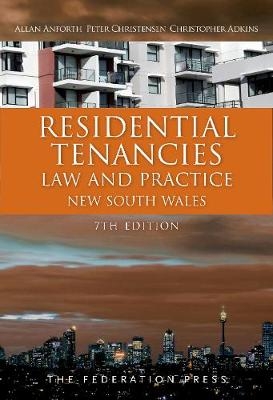 ALLAN ANFORTH PETER CHRISTENSEN CHRISTOPHER ADKINS

RESIDENTIAL TENANCIES
LAW AND PRACTICE
NEW SOUTH WALES

7TH EDITION

THE FEDERATION PRESS